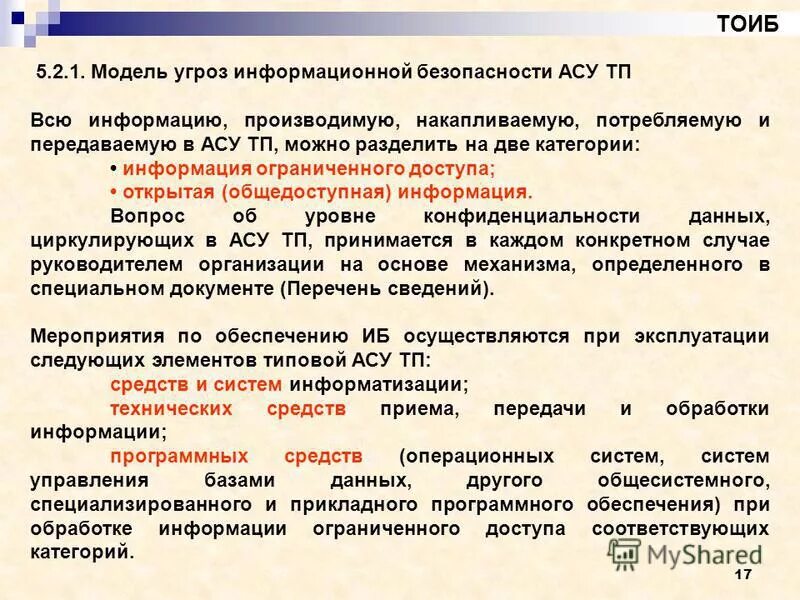 ТОИБ

5.2.1. Модель угроз информационной безопасности АСУ ТП

Всю информацию, производимую, накапливаемую, потребляемую и передаваемую в АСУ ТП, можно разделить на две категории:

• информация ограниченного доступа;

• открытая (общедоступная) информация.

Вопрос об уровне конфиденциальности данных, циркулирующих в АСУ ТП, принимается в каждом конкретном случае руководителем организации на основе механизма, определенного в специальном документе (Перечень сведений).

Мероприятия по обеспечению ИБ осуществляются при эксплуатации следующих элементов типовой АСУ ТП:

средств и систем информатизации;

технических средств приема, передачи и обработки информации;

программных средств (операционных систем, систем управления базами данных, другого общесистемного, специализированного и прикладного программного обеспечения) при обработке информации ограниченного доступа соответствующих категорий.

MyShared

17